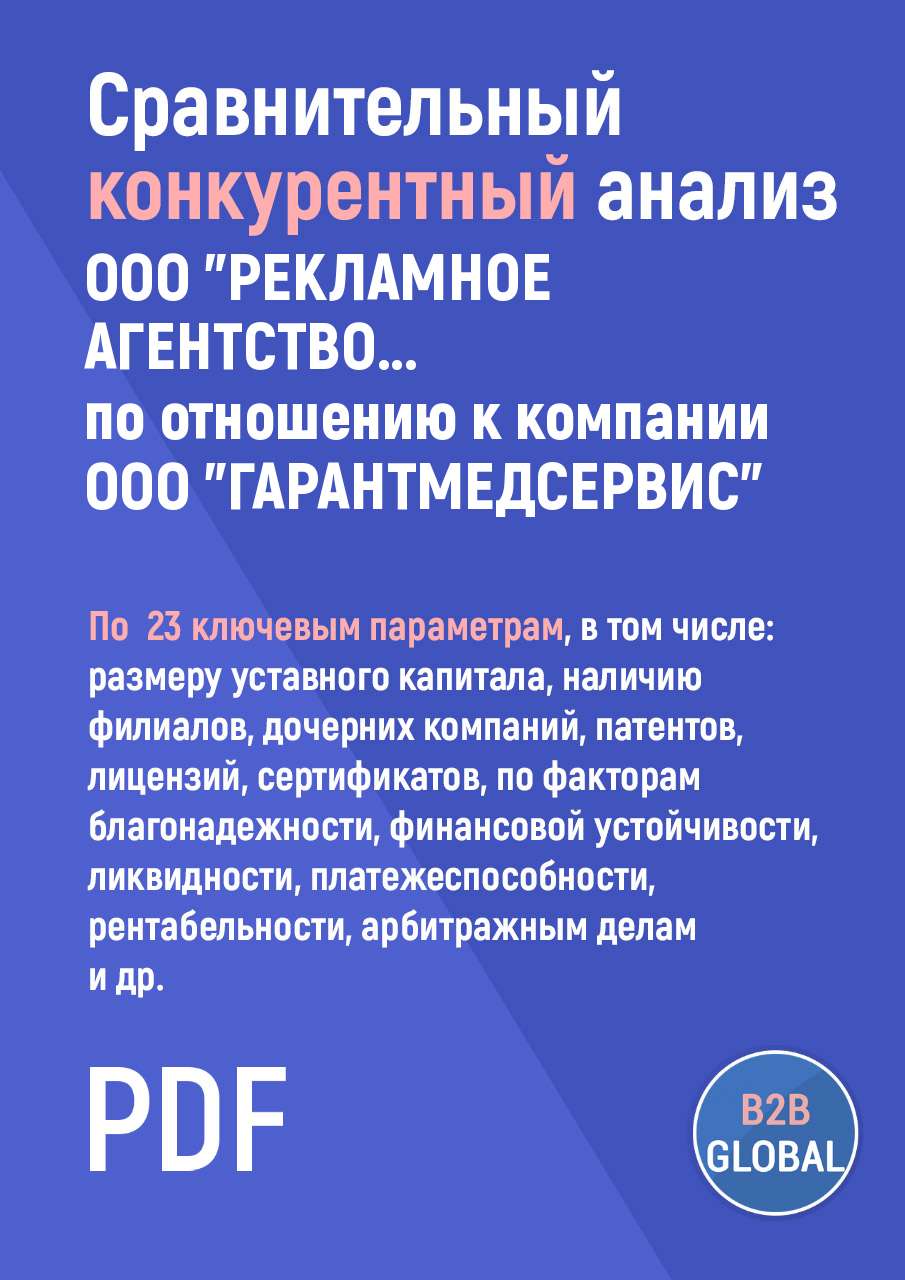 Сравнительный конкурентный анализ ООО "РЕКЛАМНОЕ АГЕНТСТВО... по отношению к компании ООО "ГАРАНТМЕДСЕРВИС"

По 23 ключевым параметрам, в том числе: размеру уставного капитала, наличию филиалов, дочерних компаний, патентов, лицензий, сертификатов, по факторам благонадежности, финансовой устойчивости, ликвидности, платежеспособности, рентабельности, арбитражным делам и др.

PDF

B2B GLOBAL